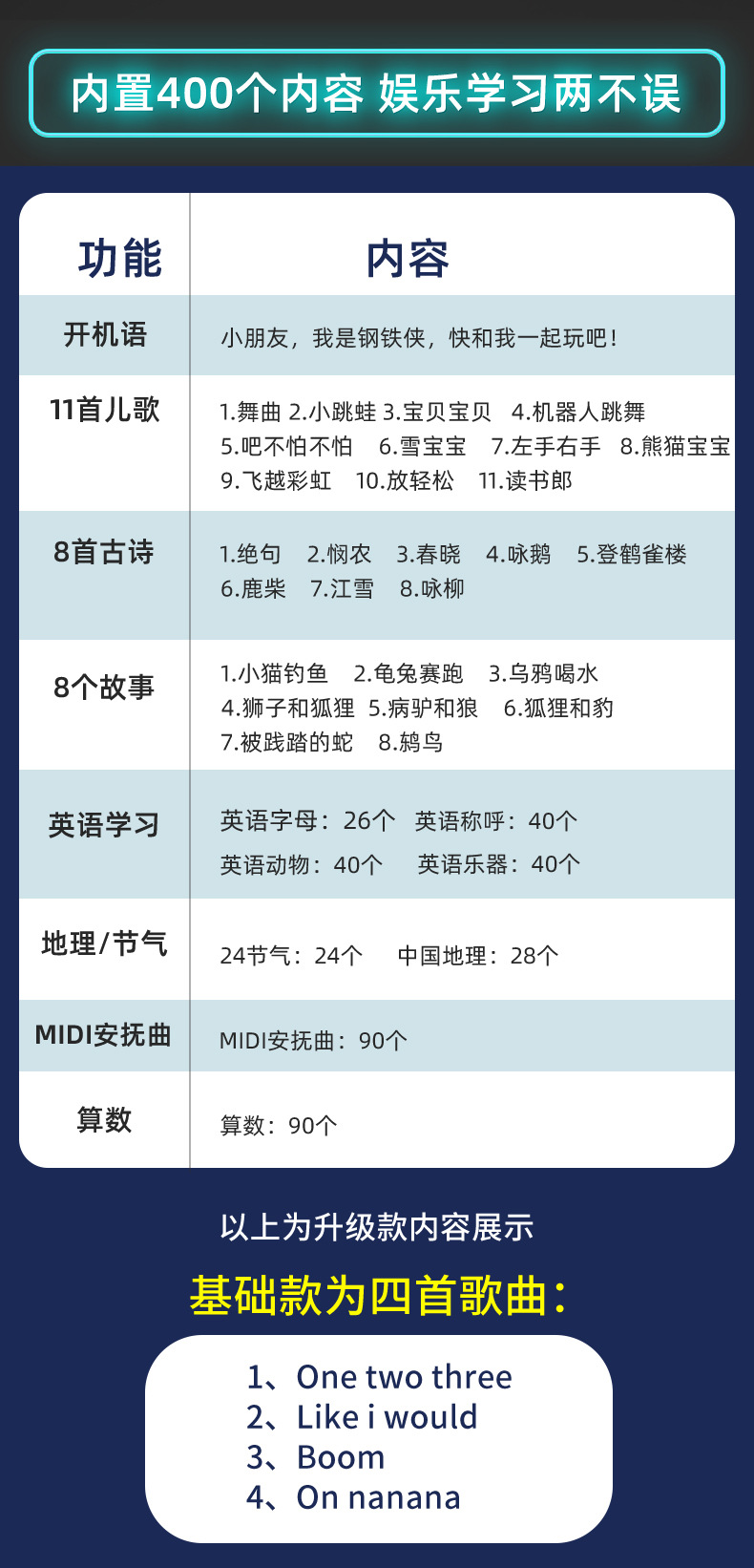 内置400个内容 娱乐学习两不误

| 功能 | 内容 |
|---|---|
| 开机语 | 小朋友，我是钢铁侠，快和我一起玩吧！ |
| 11首儿歌 | 1.舞曲 2.小跳蛙 3.宝贝宝贝 4.机器人跳舞 5.吧不怕不怕 6.雪宝宝 7.左手右手 8.熊猫宝宝 9.飞越彩虹 10.放轻松 11.读书郎 |
| 8首古诗 | 1.绝句 2.悯农 3.春晓 4.咏鹅 5.登鹳雀楼 6.鹿柴 7.江雪 8.咏柳 |
| 8个故事 | 1.小猫钓鱼 2.龟兔赛跑 3.乌鸦喝水 4.狮子和狐狸 5.病驴和狼 6.狐狸和豹 7.被践踏的蛇 8.鸫鸟 |
| 英语学习 | 英语字母：26个 英语称呼：40个 英语动物：40个 英语乐器：40个 |
| 地理/节气 | 24节气：24个 中国地理：28个 |
| MIDI安抚曲 | MIDI安抚曲：90个 |
| 算数 | 算数：90个 |

以上为升级款内容展示

基础款为四首歌曲：

1、One two three
2、Like i would
3、Boom
4、On nanana